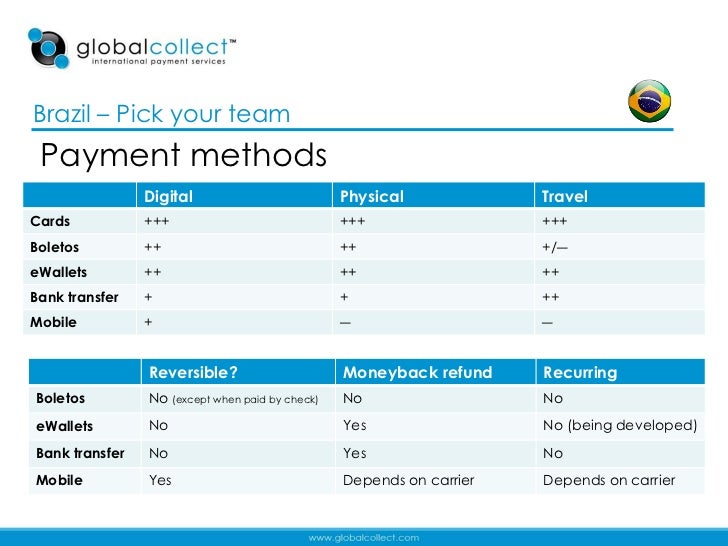 globalcollect™
international payment services

Brazil – Pick your team

Payment methods

| | Digital | Physical | Travel |
|---|---|---|---|
| Cards | +++ | +++ | +++ |
| Boletos | ++ | ++ | +/— |
| eWallets | ++ | ++ | ++ |
| Bank transfer | + | + | ++ |
| Mobile | + | — | — |

| | Reversible? | Moneyback refund | Recurring |
|---|---|---|---|
| Boletos | No (except when paid by check) | No | No |
| eWallets | No | Yes | No (being developed) |
| Bank transfer | No | Yes | No |
| Mobile | Yes | Depends on carrier | Depends on carrier |

www.globalcollect.com